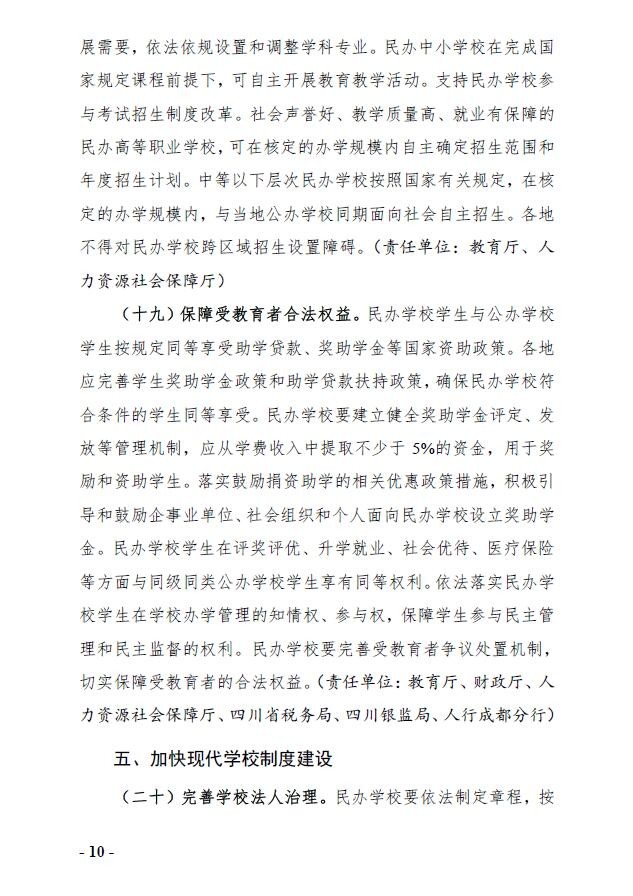 展需要，依法依规设置和调整学科专业。民办中小学校在完成国家规定课程前提下，可自主开展教育教学活动。支持民办学校参与考试招生制度改革。社会声誉好、教学质量高、就业有保障的民办高等职业学校，可在核定的办学规模内自主确定招生范围和年度招生计划。中等以下层次民办学校按照国家有关规定，在核定的办学规模内，与当地公办学校同期面向社会自主招生。各地不得对民办学校跨区域招生设置障碍。（责任单位：教育厅、人力资源社会保障厅）

（十九）保障受教育者合法权益。民办学校学生与公办学校学生按规定同等享受助学贷款、奖助学金等国家资助政策。各地应完善学生奖助学金政策和助学贷款扶持政策，确保民办学校符合条件的学生同等享受。民办学校要建立健全奖助学金评定、发放等管理机制，应从学费收入中提取不少于 5%的资金，用于奖励和资助学生。落实鼓励捐资助学的相关优惠政策措施，积极引导和鼓励企事业单位、社会组织和个人面向民办学校设立奖助学金。民办学校学生在评奖评优、升学就业、社会优待、医疗保险等方面与同级同类公办学校学生享有同等权利。依法落实民办学校学生在学校办学管理的知情权、参与权，保障学生参与民主管理和民主监督的权利。民办学校要完善受教育者争议处置机制，切实保障受教育者的合法权益。（责任单位：教育厅、财政厅、人力资源社会保障厅、四川省税务局、四川银监局、人行成都分行）

五、加快现代学校制度建设

（二十）完善学校法人治理。民办学校要依法制定章程，按

- 10 -